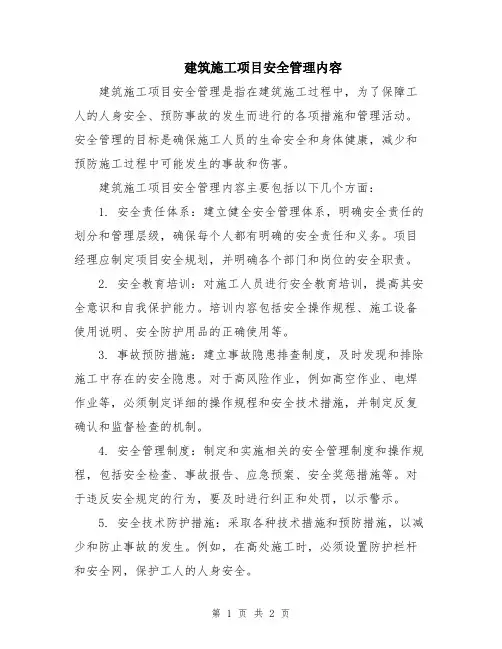 建筑施工项目安全管理内容

建筑施工项目安全管理是指在建筑施工过程中，为了保障工人的人身安全、预防事故的发生而进行的各项措施和管理活动。安全管理的目标是确保施工人员的生命安全和身体健康，减少和预防施工过程中可能发生的事故和伤害。

建筑施工项目安全管理内容主要包括以下几个方面：

1. 安全责任体系：建立健全安全管理体系，明确安全责任的划分和管理层级，确保每个人都有明确的安全责任和义务。项目经理应制定项目安全规划，并明确各个部门和岗位的安全职责。

2. 安全教育培训：对施工人员进行安全教育培训，提高其安全意识和自我保护能力。培训内容包括安全操作规程、施工设备使用说明、安全防护用品的正确使用等。

3. 事故预防措施：建立事故隐患排查制度，及时发现和排除施工中存在的安全隐患。对于高风险作业，例如高空作业、电焊作业等，必须制定详细的操作规程和安全技术措施，并制定反复确认和监督检查的机制。

4. 安全管理制度：制定和实施相关的安全管理制度和操作规程，包括安全检查、事故报告、应急预案、安全奖惩措施等。对于违反安全规定的行为，要及时进行纠正和处罚，以示警示。

5. 安全技术防护措施：采取各种技术措施和预防措施，以减少和防止事故的发生。例如，在高处施工时，必须设置防护栏杆和安全网，保护工人的人身安全。

第 1 页 共 2 页